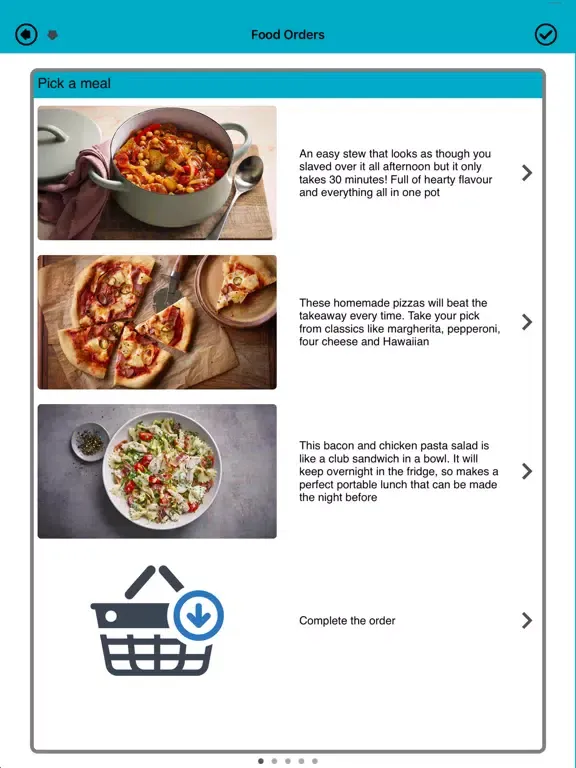 Food Orders

Pick a meal

An easy stew that looks as though you slaved over it all afternoon but it only takes 30 minutes! Full of hearty flavour and everything all in one pot

These homemade pizzas will beat the takeaway every time. Take your pick from classics like margherita, pepperoni, four cheese and Hawaiian

This bacon and chicken pasta salad is like a club sandwich in a bowl. It will keep overnight in the fridge, so makes a perfect portable lunch that can be made the night before

Complete the order